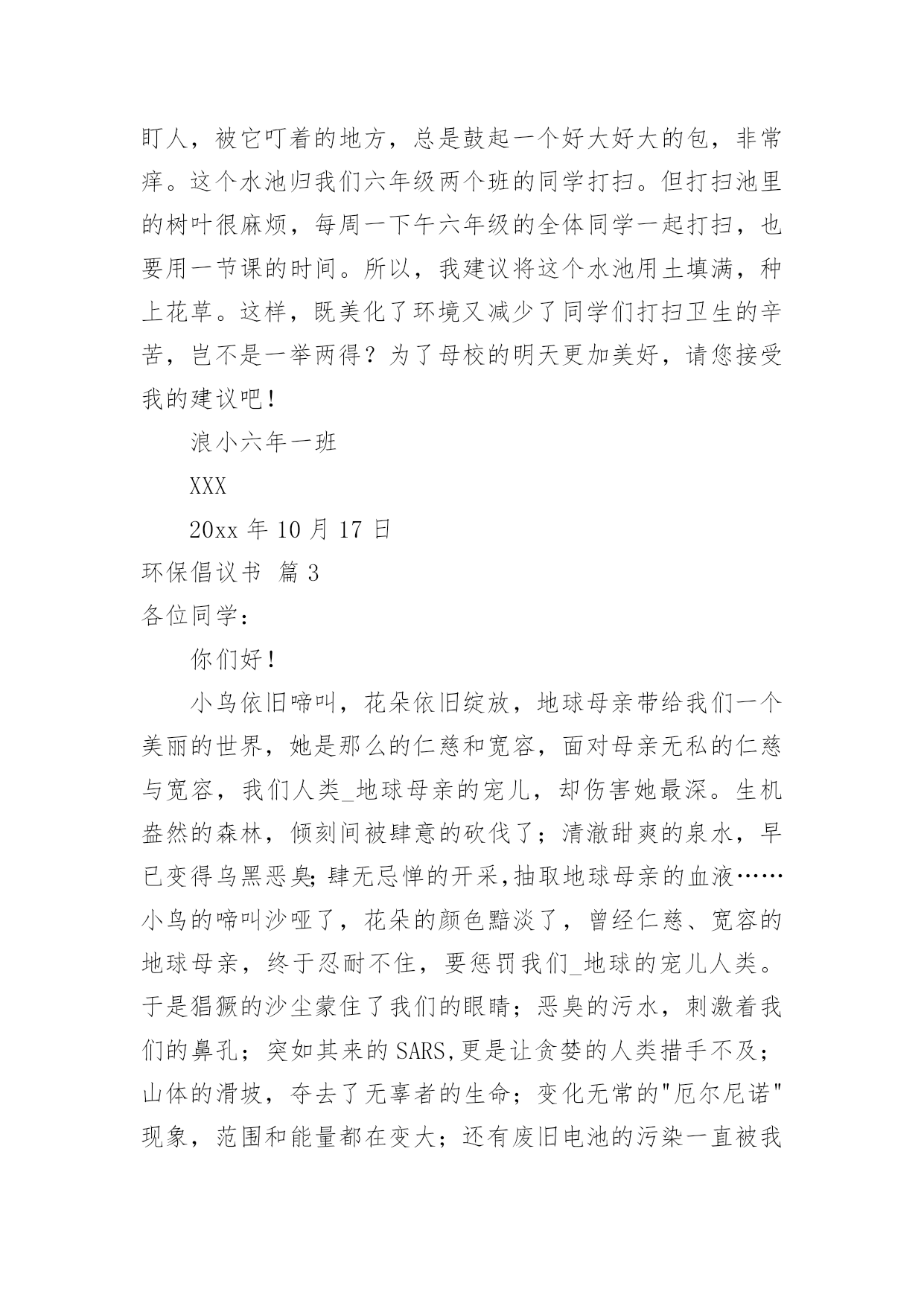 盯人，被它叮着的地方，总是鼓起一个好大好大的包，非常痒。这个水池归我们六年级两个班的同学打扫。但打扫池里的树叶很麻烦，每周一下午六年级的全体同学一起打扫，也要用一节课的时间。所以，我建议将这个水池用土填满，种上花草。这样，既美化了环境又减少了同学们打扫卫生的辛苦，岂不是一举两得？为了母校的明天更加美好，请您接受我的建议吧！

浪小六年一班

XXX

20xx 年 10 月 17 日

环保倡议书 篇 3

各位同学：

你们好！

小鸟依旧啼叫，花朵依旧绽放，地球母亲带给我们一个美丽的世界，她是那么的仁慈和宽容，面对母亲无私的仁慈与宽容，我们人类_地球母亲的宠儿，却伤害她最深。生机盎然的森林，倾刻间被肆意的砍伐了；清澈甜爽的泉水，早已变得乌黑恶臭;肆无忌惮的开采,抽取地球母亲的血液……小鸟的啼叫沙哑了，花朵的颜色黯淡了，曾经仁慈、宽容的地球母亲，终于忍耐不住，要惩罚我们_地球的宠儿人类。于是猖獗的沙尘蒙住了我们的眼睛；恶臭的污水，刺激着我们的鼻孔；突如其来的 SARS,更是让贪婪的人类措手不及；山体的滑坡，夺去了无辜者的生命；变化无常的"厄尔尼诺"现象，范围和能量都在变大；还有废旧电池的污染一直被我